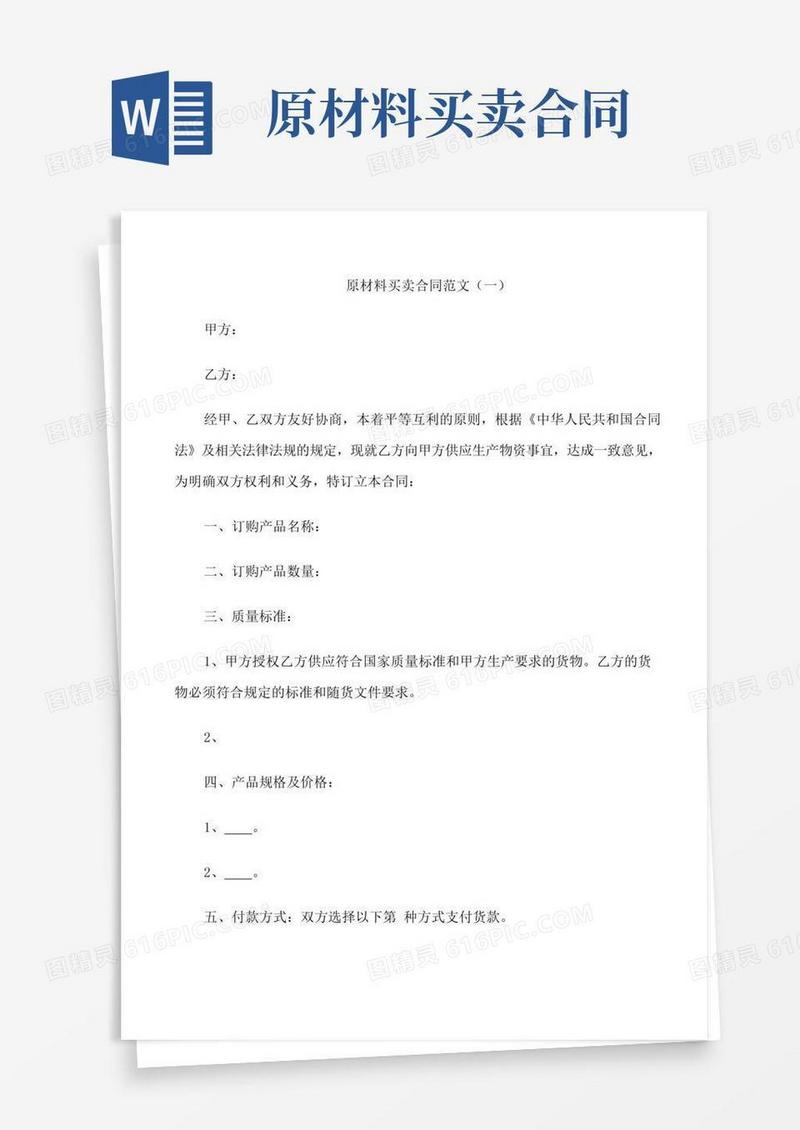 W

原材料买卖合同

原材料买卖合同范文（一）

甲方：

乙方：

经甲、乙双方友好协商，本着平等互利的原则，根据《中华人民共和国合同法》及相关法律法规的规定，现就乙方向甲方供应生产物资事宜，达成一致意见，为明确双方权利和义务，特订立本合同：

一、订购产品名称：

二、订购产品数量：

三、质量标准：

1、甲方授权乙方供应符合国家质量标准和甲方生产要求的货物。乙方的货物必须符合规定的标准和随货文件要求。

2、

四、产品规格及价格：

1、____。

2、____。

五、付款方式：双方选择以下第 种方式支付货款。

图精灵 616PIC.COM